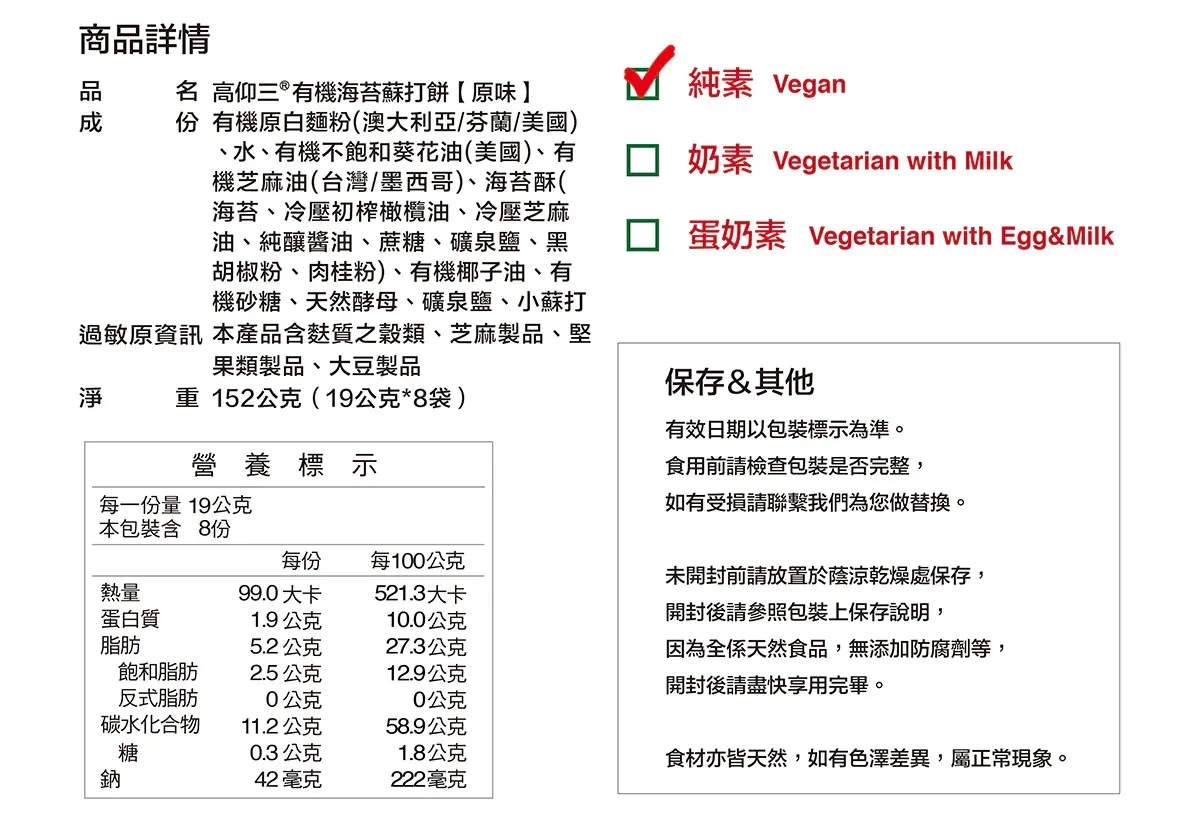 商品詳情

品　　名 高仰三®有機海苔蘇打餅【原味】
成　　份 有機原白麵粉(澳大利亞/芬蘭/美國)、水、有機不飽和葵花油(美國)、有機芝麻油(台灣/墨西哥)、海苔酥(海苔、冷壓初榨橄欖油、冷壓芝麻油、純釀醬油、蔗糖、礦泉鹽、黑胡椒粉、肉桂粉)、有機椰子油、有機砂糖、天然酵母、礦泉鹽、小蘇打
過敏原資訊 本產品含麩質之穀類、芝麻製品、堅果類製品、大豆製品
淨　　重 152公克（19公克*8袋）

營 養 標 示
每一份量 19公克
本包裝含 8份

| | 每份 | 每100公克 |
|---|---|---|
| 熱量 | 99.0 大卡 | 521.3大卡 |
| 蛋白質 | 1.9 公克 | 10.0公克 |
| 脂肪 | 5.2 公克 | 27.3公克 |
| 飽和脂肪 | 2.5 公克 | 12.9公克 |
| 反式脂肪 | 0 公克 | 0公克 |
| 碳水化合物 | 11.2 公克 | 58.9公克 |
| 糖 | 0.3 公克 | 1.8公克 |
| 鈉 | 42 毫克 | 222毫克 |

純素 Vegan
奶素 Vegetarian with Milk
蛋奶素 Vegetarian with Egg&Milk

保存＆其他
有效日期以包裝標示為準。
食用前請檢查包裝是否完整，
如有受損請聯繫我們為您做替換。

未開封前請放置於蔭涼乾燥處保存，
開封後請參照包裝上保存說明，
因為全係天然食品，無添加防腐劑等，
開封後請盡快享用完畢。

食材亦皆天然，如有色澤差異，屬正常現象。